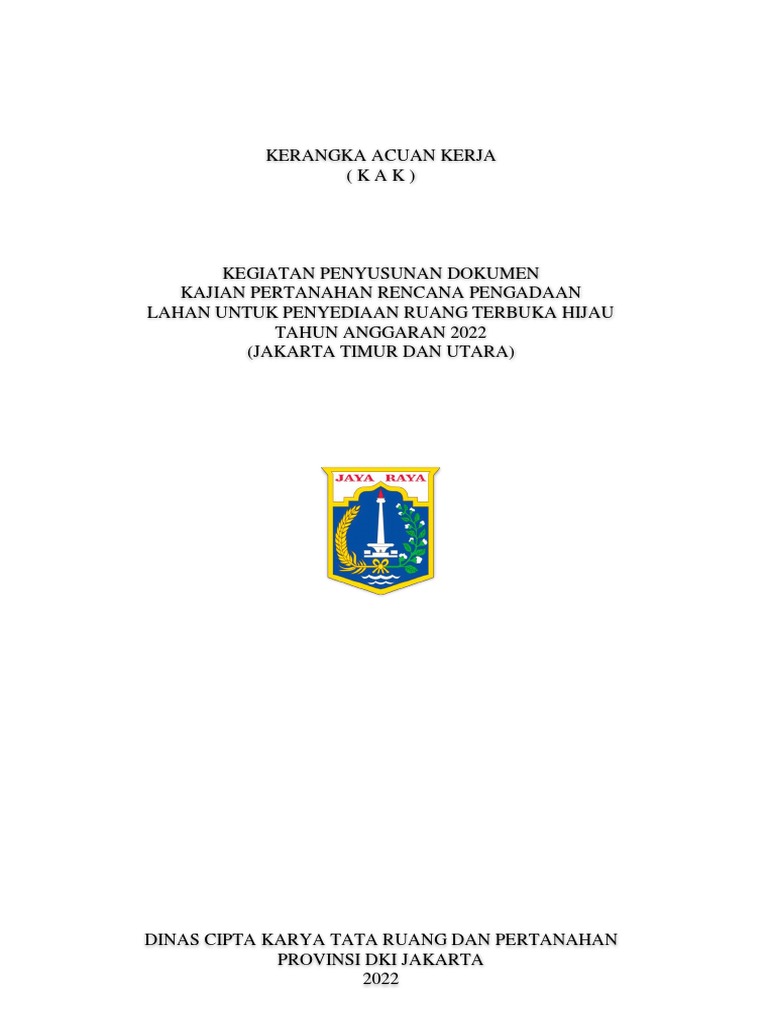 KERANGKA ACUAN KERJA
( K A K )

KEGIATAN PENYUSUNAN DOKUMEN
KAJIAN PERTANAHAN RENCANA PENGADAAN
LAHAN UNTUK PENYEDIAAN RUANG TERBUKA HIJAU
TAHUN ANGGARAN 2022
(JAKARTA TIMUR DAN UTARA)

JAYA RAYA

DINAS CIPTA KARYA TATA RUANG DAN PERTANAHAN
PROVINSI DKI JAKARTA
2022